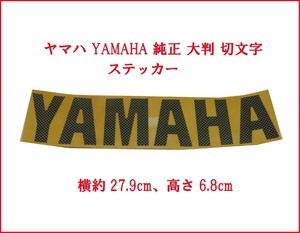 ヤマハ YAMAHA 純正 大判 切文字
ステッカー

YAMAHA

横約 27.9cm、高さ 6.8cm